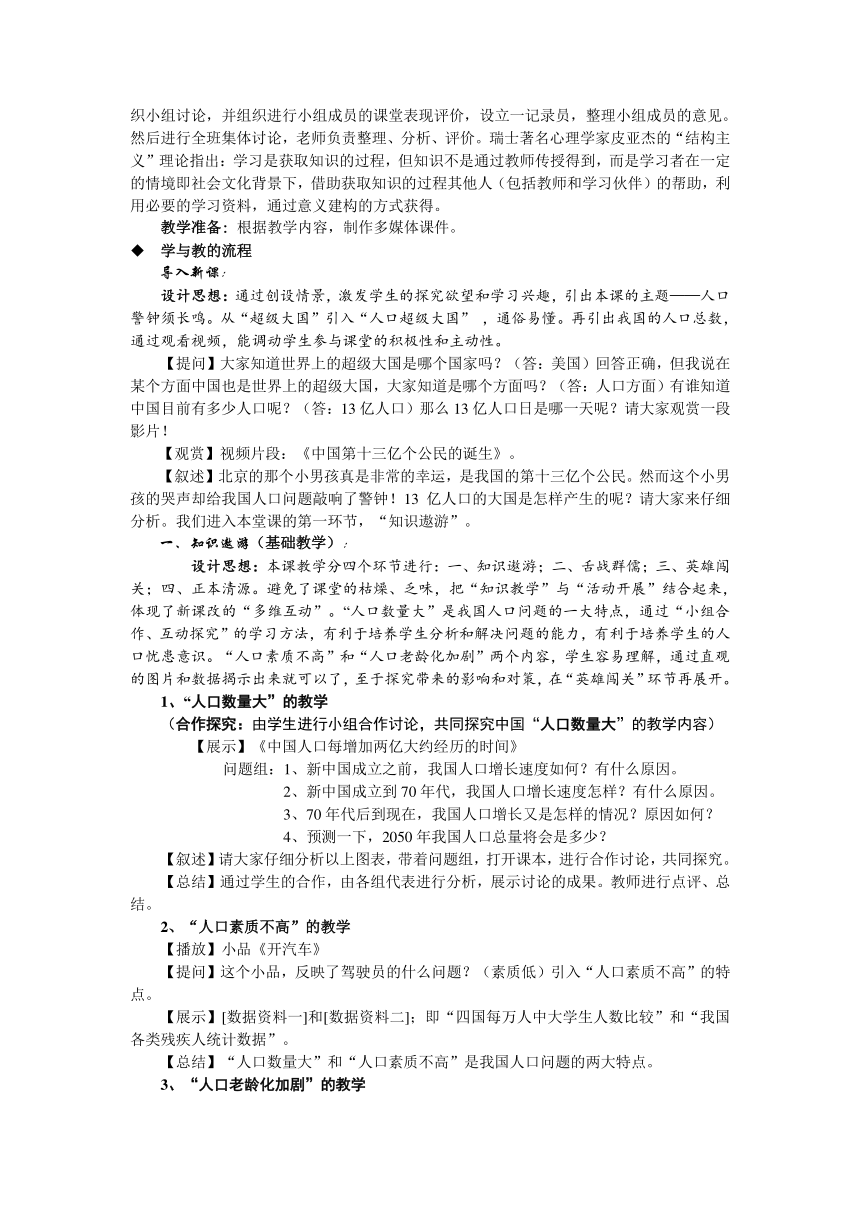 织小组讨论，并组织进行小组成员的课堂表现评价，设立一记录员，整理小组成员的意见。然后进行全班集体讨论，老师负责整理、分析、评价。瑞士著名心理学家皮亚杰的“结构主义”理论指出：学习是获取知识的过程，但知识不是通过教师传授得到，而是学习者在一定的情境即社会文化背景下，借助获取知识的过程其他人（包括教师和学习伙伴）的帮助，利用必要的学习资料，通过意义建构的方式获得。

教学准备：根据教学内容，制作多媒体课件。

◆ 学与教的流程

导入新课：

设计思想：通过创设情景，激发学生的探究欲望和学习兴趣，引出本课的主题——人口警钟须长鸣。从“超级大国”引入“人口超级大国”，通俗易懂。再引出我国的人口总数，通过观看视频，能调动学生参与课堂的积极性和主动性。

【提问】大家知道世界上的超级大国是哪个国家吗？（答：美国）回答正确，但我说在某个方面中国也是世界上的超级大国，大家知道是哪个方面吗？（答：人口方面）有谁知道中国目前有多少人口呢？（答：13 亿人口）那么 13 亿人口日是哪一天呢？请大家观赏一段影片！

【观赏】视频片段：《中国第十三亿个公民的诞生》。

【叙述】北京的那个小男孩真是非常的幸运，是我国的第十三亿个公民。然而这个小男孩的哭声却给我国人口问题敲响了警钟！13 亿人口的大国是怎样产生的呢？请大家来仔细分析。我们进入本堂课的第一环节，“知识遨游”。

一、知识遨游（基础教学）：

设计思想：本课教学分四个环节进行：一、知识遨游；二、舌战群儒；三、英雄闯关；四、正本清源。避免了课堂的枯燥、乏味，把“知识教学”与“活动开展”结合起来，体现了新课改的“多维互动”。“人口数量大”是我国人口问题的一大特点，通过“小组合作、互动探究”的学习方法，有利于培养学生分析和解决问题的能力，有利于培养学生的人口忧患意识。“人口素质不高”和“人口老龄化加剧”两个内容，学生容易理解，通过直观的图片和数据揭示出来就可以了，至于探究带来的影响和对策，在“英雄闯关”环节再展开。

1、“人口数量大”的教学

（合作探究：由学生进行小组合作讨论，共同探究中国“人口数量大”的教学内容）

【展示】《中国人口每增加两亿大约经历的时间》

问题组：1、新中国成立之前，我国人口增长速度如何？有什么原因。

2、新中国成立到 70 年代，我国人口增长速度怎样？有什么原因。

3、70 年代后到现在，我国人口增长又是怎样的情况？原因如何？

4、预测一下，2050 年我国人口总量将会是多少？

【叙述】请大家仔细分析以上图表，带着问题组，打开课本，进行合作讨论，共同探究。

【总结】通过学生的合作，由各组代表进行分析，展示讨论的成果。教师进行点评、总结。

2、“人口素质不高”的教学

【播放】小品《开汽车》

【提问】这个小品，反映了驾驶员的什么问题？（素质低）引入“人口素质不高”的特点。

【展示】[数据资料一]和[数据资料二]；即“四国每万人中大学生人数比较”和“我国各类残疾人统计数据”。

【总结】“人口数量大”和“人口素质不高”是我国人口问题的两大特点。

3、“人口老龄化加剧”的教学